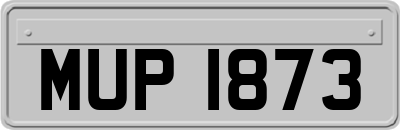 MUP 1873